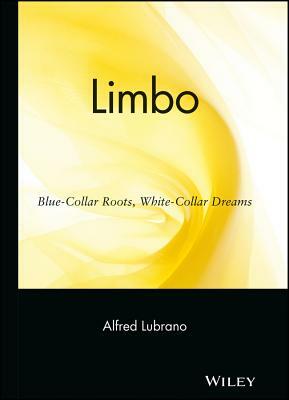 Limbo

Blue-Collar Roots, White-Collar Dreams

Alfred Lubrano

WILEY